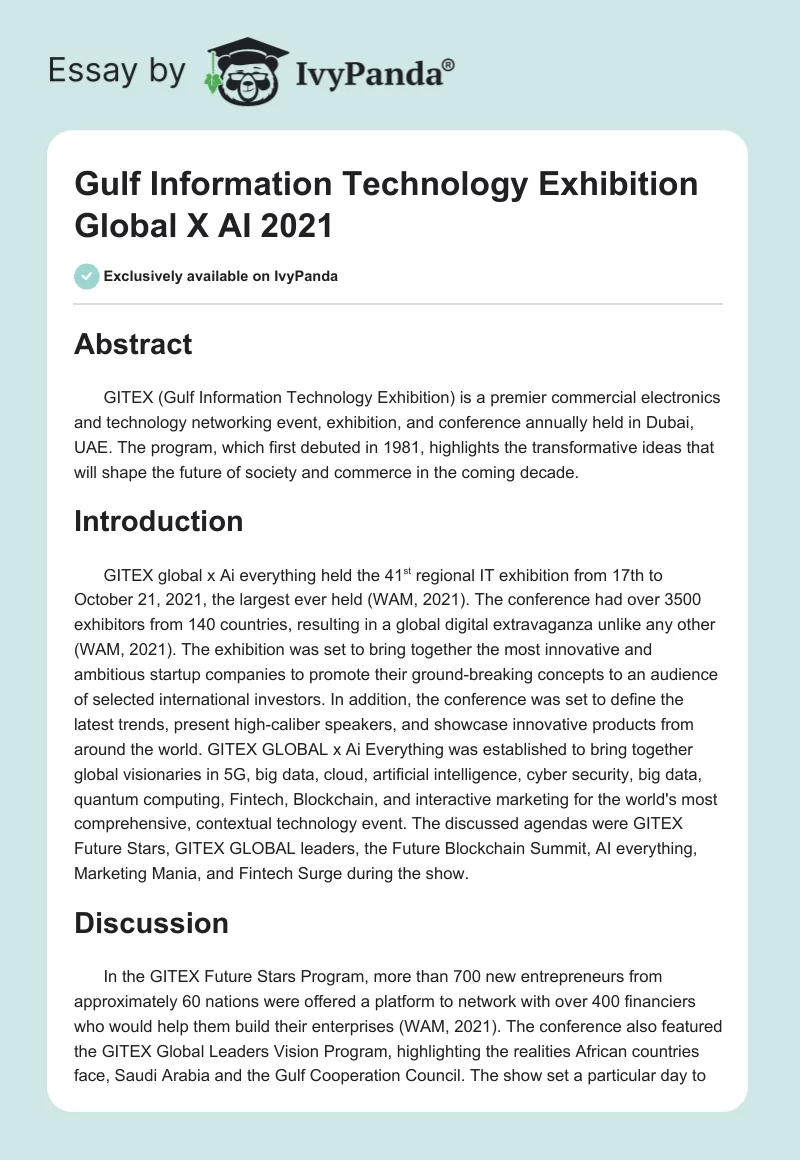 Essay by IvyPanda®

Gulf Information Technology Exhibition Global X AI 2021

Exclusively available on IvyPanda

Abstract

GITEX (Gulf Information Technology Exhibition) is a premier commercial electronics and technology networking event, exhibition, and conference annually held in Dubai, UAE. The program, which first debuted in 1981, highlights the transformative ideas that will shape the future of society and commerce in the coming decade.

Introduction

GITEX global x Ai everything held the 41$^{st}$ regional IT exhibition from 17th to October 21, 2021, the largest ever held (WAM, 2021). The conference had over 3500 exhibitors from 140 countries, resulting in a global digital extravaganza unlike any other (WAM, 2021). The exhibition was set to bring together the most innovative and ambitious startup companies to promote their ground-breaking concepts to an audience of selected international investors. In addition, the conference was set to define the latest trends, present high-caliber speakers, and showcase innovative products from around the world. GITEX GLOBAL x Ai Everything was established to bring together global visionaries in 5G, big data, cloud, artificial intelligence, cyber security, big data, quantum computing, Fintech, Blockchain, and interactive marketing for the world's most comprehensive, contextual technology event. The discussed agendas were GITEX Future Stars, GITEX GLOBAL leaders, the Future Blockchain Summit, AI everything, Marketing Mania, and Fintech Surge during the show.

Discussion

In the GITEX Future Stars Program, more than 700 new entrepreneurs from approximately 60 nations were offered a platform to network with over 400 financiers who would help them build their enterprises (WAM, 2021). The conference also featured the GITEX Global Leaders Vision Program, highlighting the realities African countries face, Saudi Arabia and the Gulf Cooperation Council. The show set a particular day to